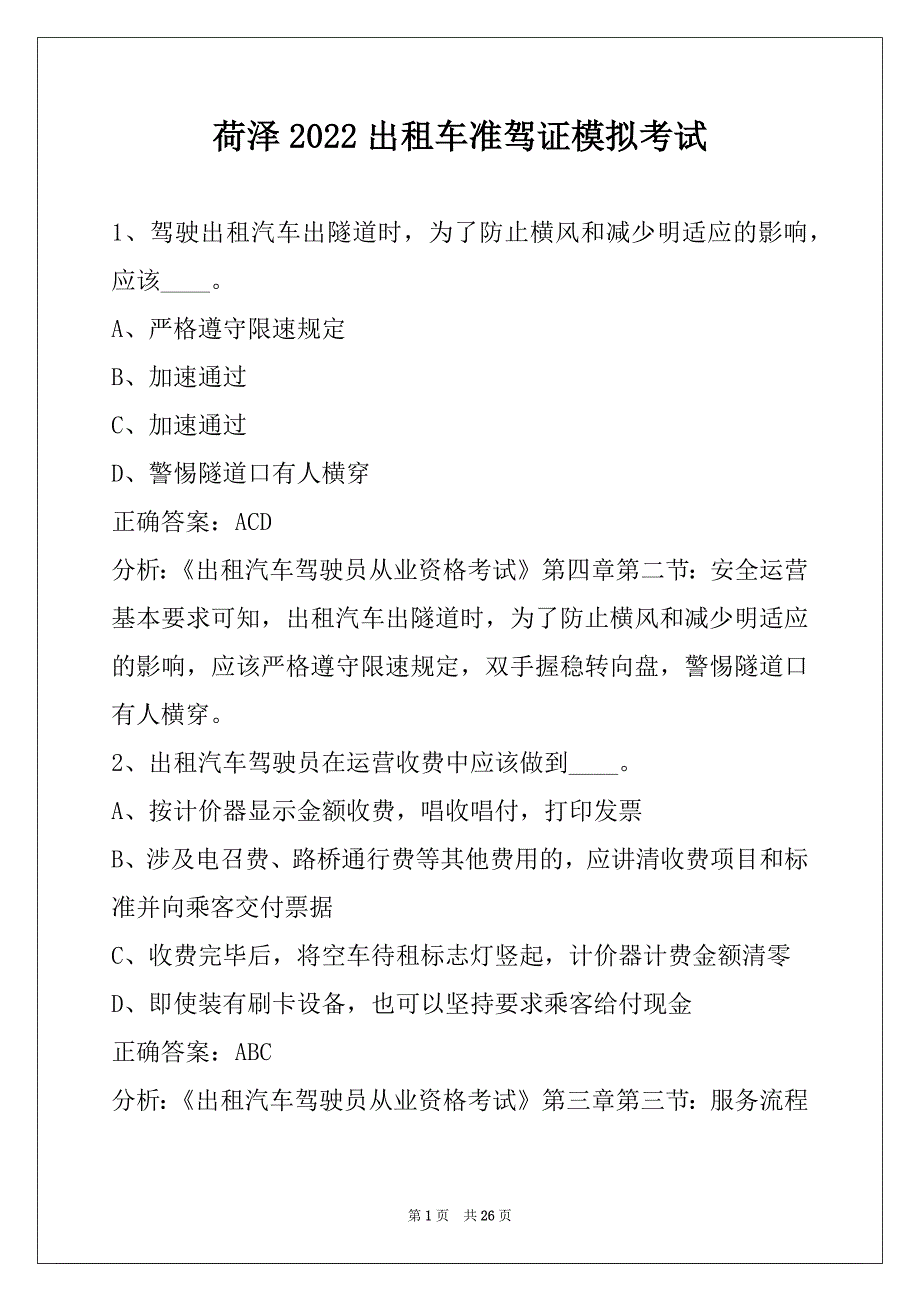 荷泽 2022 出租车准驾证模拟考试

1、驾驶出租汽车出隧道时，为了防止横风和减少明适应的影响，应该____。

A、严格遵守限速规定

B、加速通过

C、加速通过

D、警惕隧道口有人横穿

正确答案：ACD

分析:《出租汽车驾驶员从业资格考试》第四章第二节：安全运营基本要求可知，出租汽车出隧道时，为了防止横风和减少明适应的影响，应该严格遵守限速规定，双手握稳转向盘，警惕隧道口有人横穿。

2、出租汽车驾驶员在运营收费中应该做到____。

A、按计价器显示金额收费，唱收唱付，打印发票

B、涉及电召费、路桥通行费等其他费用的，应讲清收费项目和标准并向乘客交付票据

C、收费完毕后，将空车待租标志灯竖起，计价器计费金额清零

D、即使装有刷卡设备，也可以坚持要求乘客给付现金

正确答案：ABC

分析:《出租汽车驾驶员从业资格考试》第三章第三节：服务流程

第 1 页　共 26 页